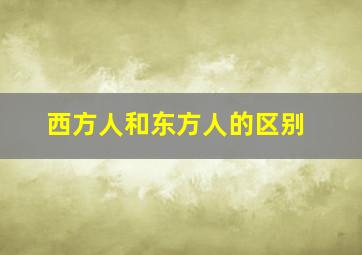 西方人和东方人的区别